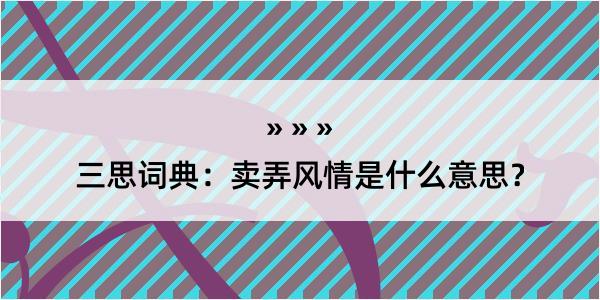 » » »

三思词典：卖弄风情是什么意思？